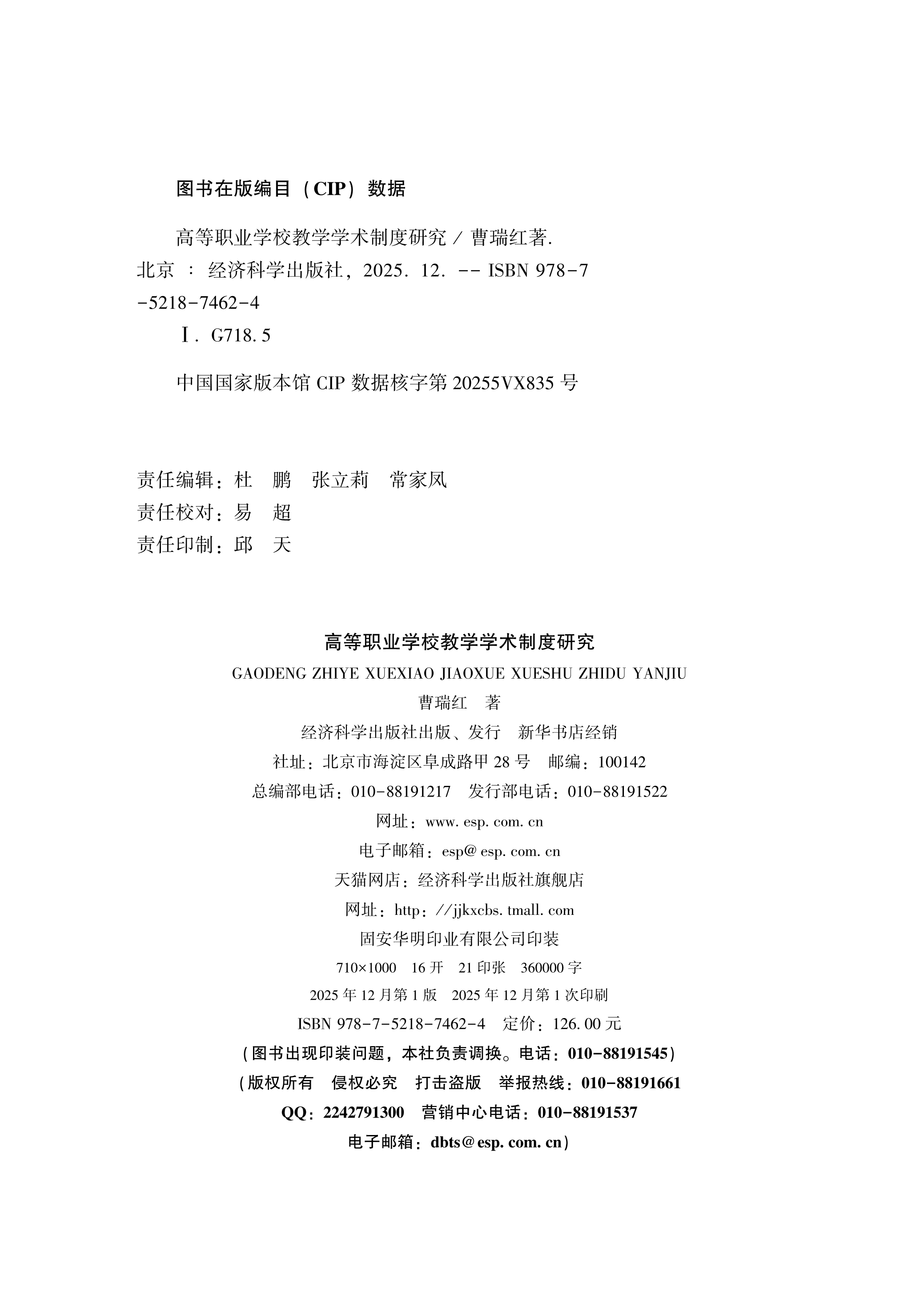 图书在版编目（CIP）数据

高等职业学校教学学术制度研究 / 曹瑞红著.
北京 ： 经济科学出版社，2025. 12. -- ISBN 978-7-5218-7462-4

Ⅰ. G718. 5

中国国家版本馆 CIP 数据核字第 20255VX835 号

责任编辑：杜　鹏　张立莉　常家凤
责任校对：易　超
责任印制：邱　天

高等职业学校教学学术制度研究
GAODENG ZHIYE XUEXIAO JIAOXUE XUESHU ZHIDU YANJIU
曹瑞红　著
经济科学出版社出版、发行　新华书店经销
社址：北京市海淀区阜成路甲 28 号　邮编：100142
总编部电话：010-88191217　发行部电话：010-88191522
网址：www. esp. com. cn
电子邮箱：esp@ esp. com. cn
天猫网店：经济科学出版社旗舰店
网址：http：//jjkxcbs. tmall. com
固安华明印业有限公司印装
710×1000　16 开　21 印张　360000 字
2025 年 12 月第 1 版　2025 年 12 月第 1 次印刷
ISBN 978-7-5218-7462-4　定价：126. 00 元
（图书出现印装问题，本社负责调换。电话：010-88191545）
（版权所有　侵权必究　打击盗版　举报热线：010-88191661
QQ：2242791300　营销中心电话：010-88191537
电子邮箱：dbts@ esp. com. cn）